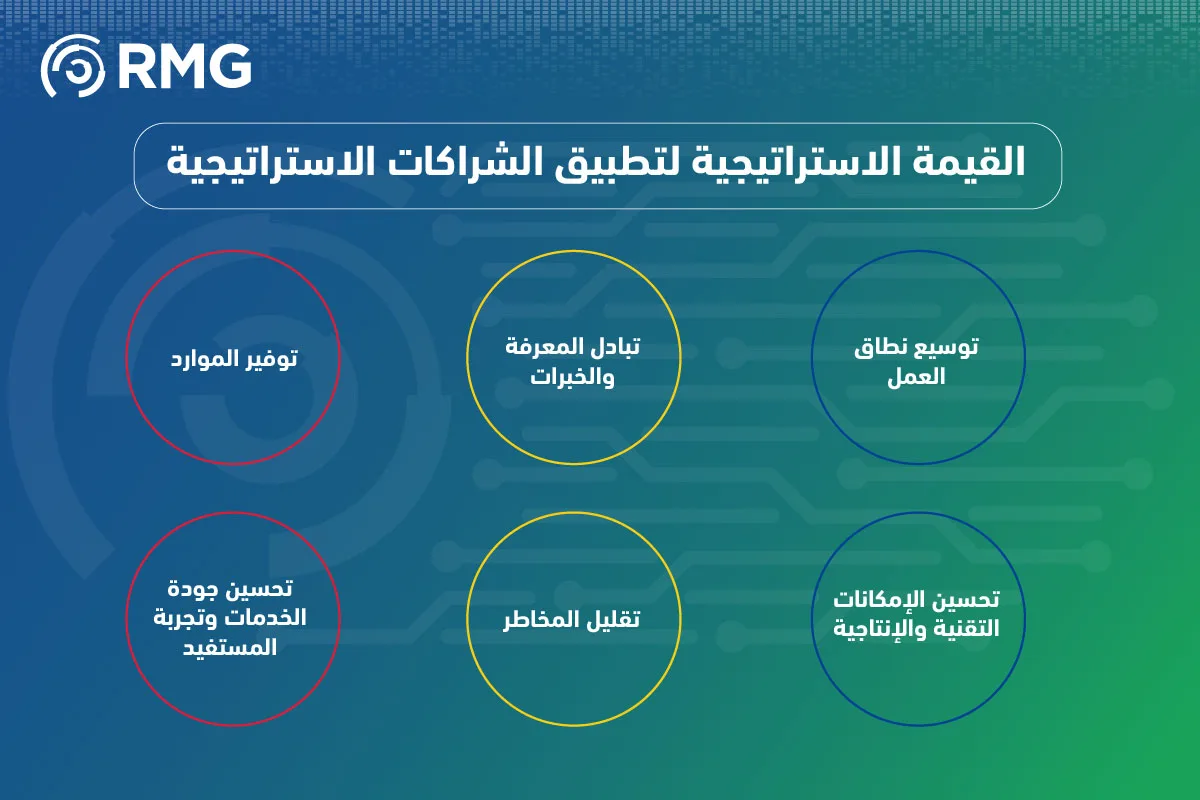 RMG

القيمة الاستراتيجية لتطبيق الشراكات الاستراتيجية

توسيع نطاق العمل

تبادل المعرفة والخبرات

توفير الموارد

تحسين الإمكانات التقنية والإنتاجية

تقليل المخاطر

تحسين جودة الخدمات وتجربة المستفيد